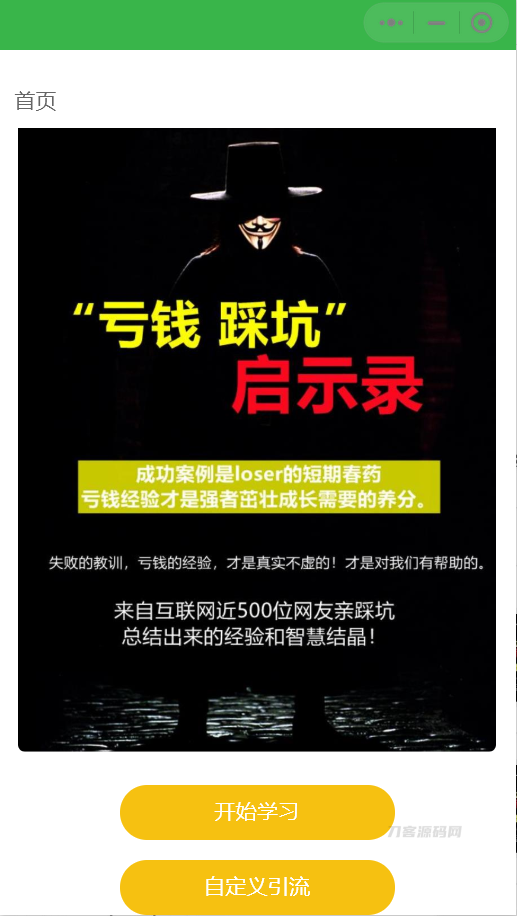 首页

“亏钱 踩坑”
启示录

成功案例是loser的短期春药
亏钱经验才是强者茁壮成长需要的养分。

失败的教训，亏钱的经验，才是真实不虚的！才是对我们有帮助的。

来自互联网近500位网友亲踩坑
总结出来的经验和智慧结晶！

开始学习

刀客源码网

自定义引流